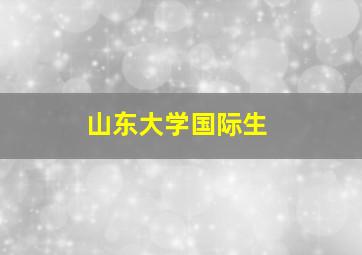 山东大学国际生